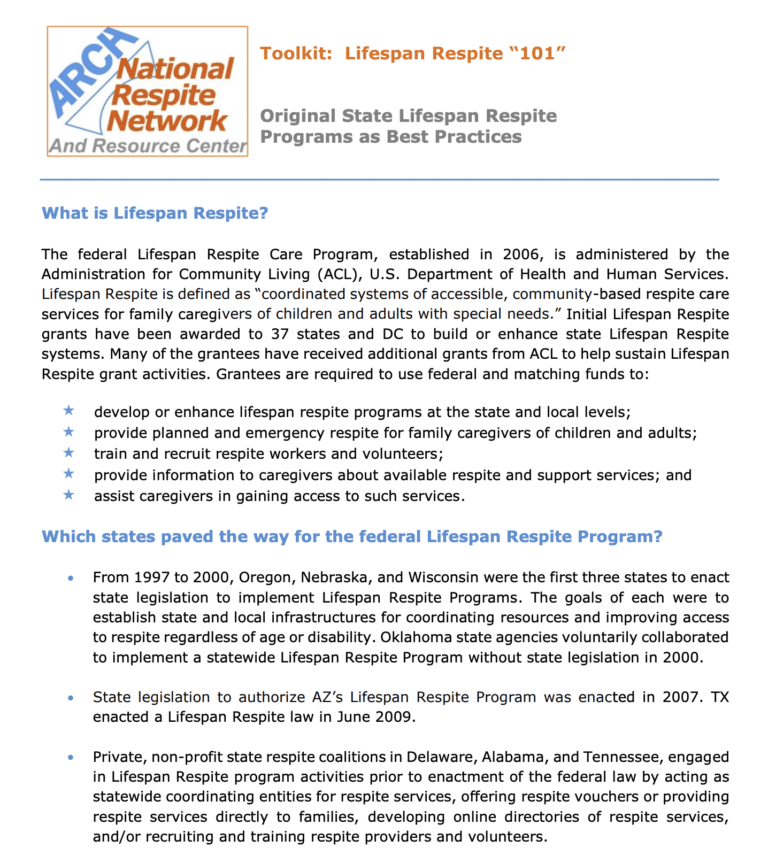 ARCH National Respite Network And Resource Center

Toolkit: Lifespan Respite "101"

Original State Lifespan Respite Programs as Best Practices

What is Lifespan Respite?

The federal Lifespan Respite Care Program, established in 2006, is administered by the Administration for Community Living (ACL), U.S. Department of Health and Human Services. Lifespan Respite is defined as "coordinated systems of accessible, community-based respite care services for family caregivers of children and adults with special needs." Initial Lifespan Respite grants have been awarded to 37 states and DC to build or enhance state Lifespan Respite systems. Many of the grantees have received additional grants from ACL to help sustain Lifespan Respite grant activities. Grantees are required to use federal and matching funds to:

★ develop or enhance lifespan respite programs at the state and local levels;
★ provide planned and emergency respite for family caregivers of children and adults;
★ train and recruit respite workers and volunteers;
★ provide information to caregivers about available respite and support services; and
★ assist caregivers in gaining access to such services.

Which states paved the way for the federal Lifespan Respite Program?

• From 1997 to 2000, Oregon, Nebraska, and Wisconsin were the first three states to enact state legislation to implement Lifespan Respite Programs. The goals of each were to establish state and local infrastructures for coordinating resources and improving access to respite regardless of age or disability. Oklahoma state agencies voluntarily collaborated to implement a statewide Lifespan Respite Program without state legislation in 2000.

• State legislation to authorize AZ's Lifespan Respite Program was enacted in 2007. TX enacted a Lifespan Respite law in June 2009.

• Private, non-profit state respite coalitions in Delaware, Alabama, and Tennessee, engaged in Lifespan Respite program activities prior to enactment of the federal law by acting as statewide coordinating entities for respite services, offering respite vouchers or providing respite services directly to families, developing online directories of respite services, and/or recruiting and training respite providers and volunteers.